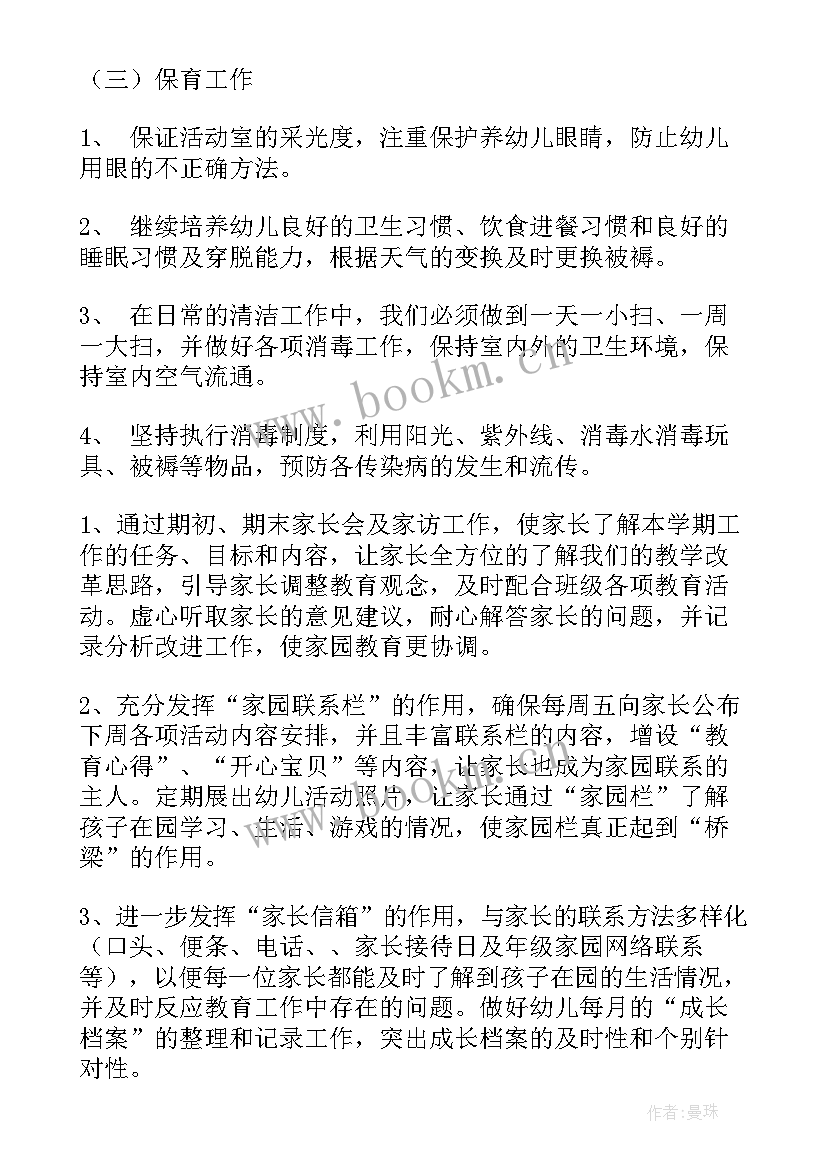 （三）保育工作

1、 保证活动室的采光度，注重保护养幼儿眼睛，防止幼儿用眼的不正确方法。

2、 继续培养幼儿良好的卫生习惯、饮食进餐习惯和良好的睡眠习惯及穿脱能力，根据天气的变换及时更换被褥。

3、 在日常的清洁工作中，我们必须做到一天一小扫、一周一大扫，并做好各项消毒工作，保持室内外的卫生环境，保持室内空气流通。

4、 坚持执行消毒制度，利用阳光、紫外线、消毒水消毒玩具、被褥等物品，预防各传染病的发生和流传。

1、通过期初、期末家长会及家访工作，使家长了解本学期工作的任务、目标和内容，让家长全方位的了解我们的教学改革思路，引导家长调整教育观念，及时配合班级各项教育活动。虚心听取家长的意见建议，耐心解答家长的问题，并记录分析改进工作，使家园教育更协调。

2、充分发挥“家园联系栏”的作用，确保每周五向家长公布下周各项活动内容安排，并且丰富联系栏的内容，增设“教育心得”、“开心宝贝”等内容，让家长也成为家园联系的主人。定期展出幼儿活动照片，让家长通过“家园栏”了解孩子在园学习、生活、游戏的情况，使家园栏真正起到“桥梁”的作用。

3、进一步发挥“家长信箱”的作用，与家长的联系方法多样化（口头、便条、电话、、家长接待日及年级家园网络联系等），以便每一位家长都能及时了解到孩子在园的生活情况，并及时反应教育工作中存在的问题。做好幼儿每月的“成长档案”的整理和记录工作，突出成长档案的及时性和个别针对性。

www.bookm.cn

作者：曼珠